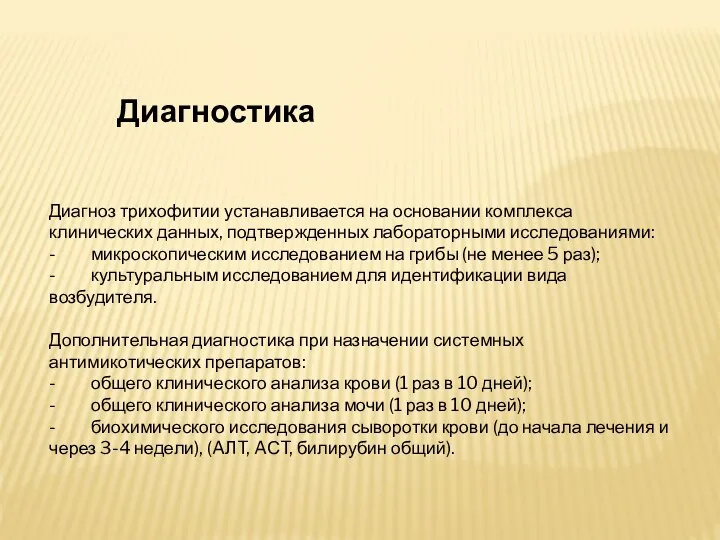 Диагностика

Диагноз трихофитии устанавливается на основании комплекса клинических данных, подтвержденных лабораторными исследованиями:
- микроскопическим исследованием на грибы (не менее 5 раз);
- культуральным исследованием для идентификации вида возбудителя.

Дополнительная диагностика при назначении системных антимикотических препаратов:
- общего клинического анализа крови (1 раз в 10 дней);
- общего клинического анализа мочи (1 раз в 10 дней);
- биохимического исследования сыворотки крови (до начала лечения и через 3-4 недели), (АЛТ, АСТ, билирубин общий).